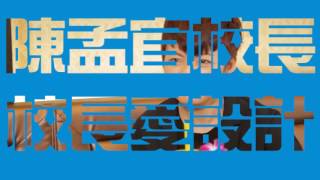 陳孟宜校長

校長愛設計